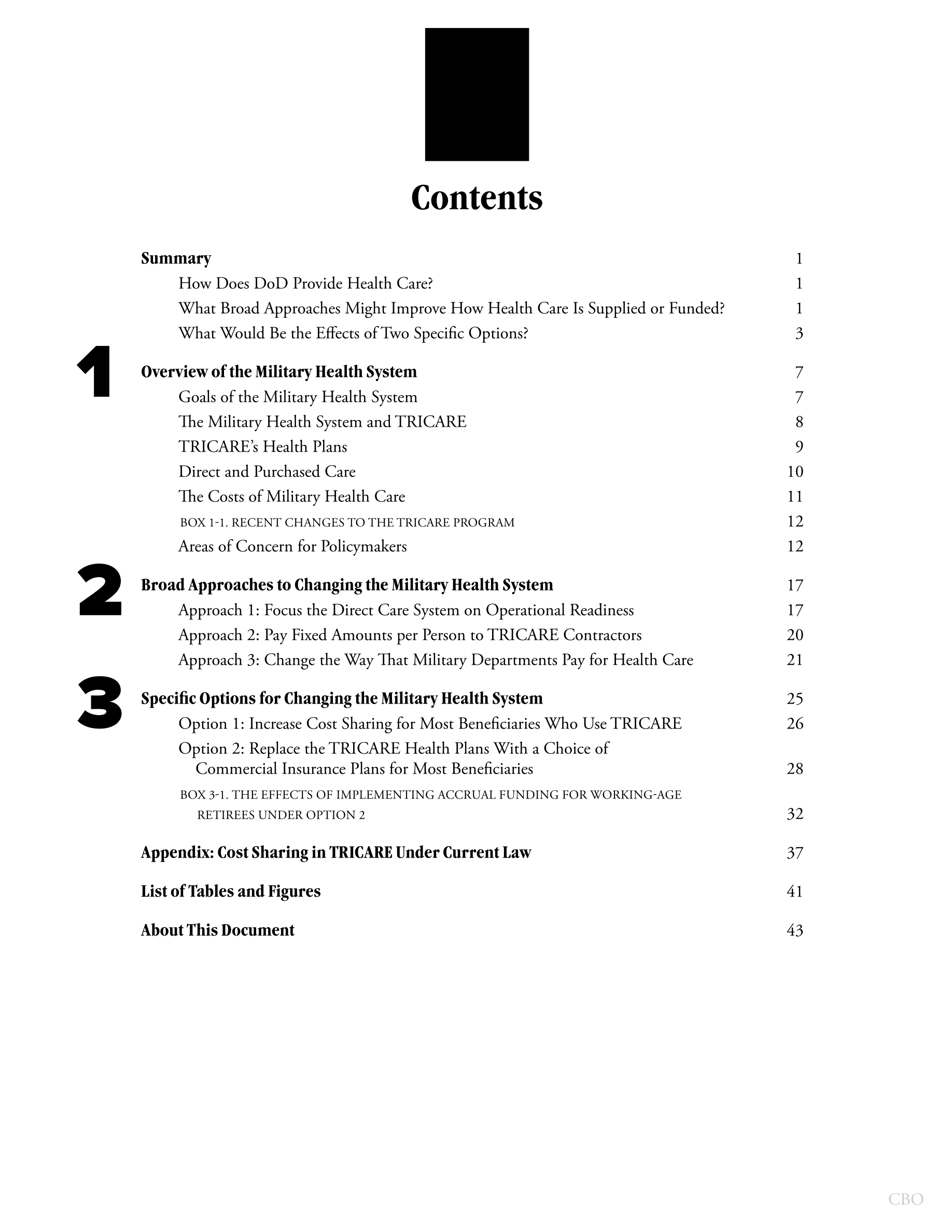 Contents

Summary 1

How Does DoD Provide Health Care? 1

What Broad Approaches Might Improve How Health Care Is Supplied or Funded? 1

What Would Be the Effects of Two Specific Options? 3

1

Overview of the Military Health System 7

Goals of the Military Health System 7

The Military Health System and TRICARE 8

TRICARE's Health Plans 9

Direct and Purchased Care 10

The Costs of Military Health Care 11

BOX 1-1. RECENT CHANGES TO THE TRICARE PROGRAM 12

Areas of Concern for Policymakers 12

2

Broad Approaches to Changing the Military Health System 17

Approach 1: Focus the Direct Care System on Operational Readiness 17

Approach 2: Pay Fixed Amounts per Person to TRICARE Contractors 20

Approach 3: Change the Way That Military Departments Pay for Health Care 21

3

Specific Options for Changing the Military Health System 25

Option 1: Increase Cost Sharing for Most Beneficiaries Who Use TRICARE 26

Option 2: Replace the TRICARE Health Plans With a Choice of Commercial Insurance Plans for Most Beneficiaries 28

BOX 3-1. THE EFFECTS OF IMPLEMENTING ACCRUAL FUNDING FOR WORKING-AGE RETIREES UNDER OPTION 2 32

Appendix: Cost Sharing in TRICARE Under Current Law 37

List of Tables and Figures 41

About This Document 43

CBO